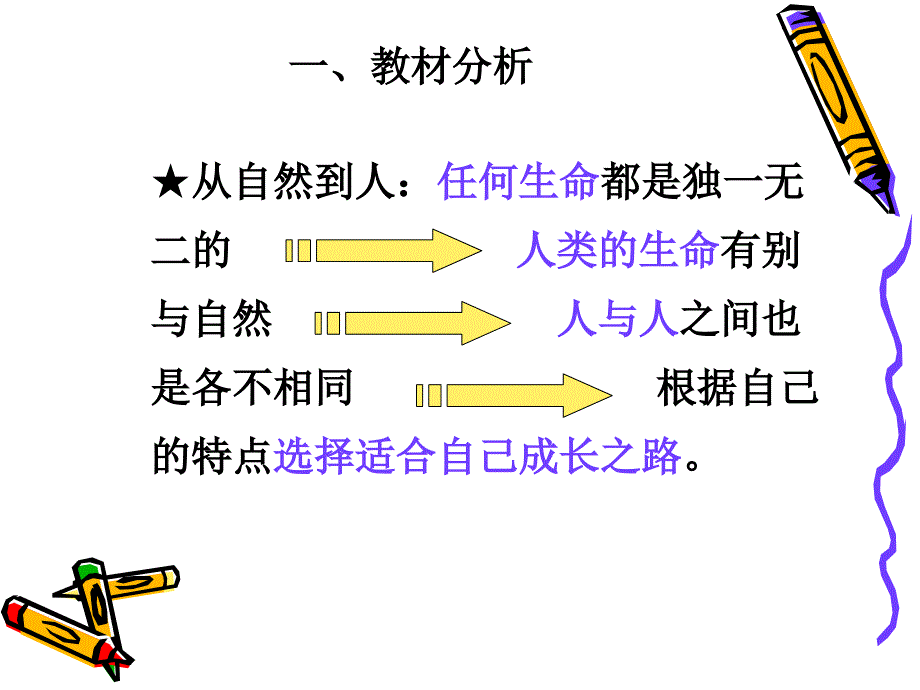 一、教材分析

★从自然到人：任何生命都是独一无二的 人类的生命有别与自然 人与人之间也是各不相同 根据自己的特点选择适合自己成长之路。